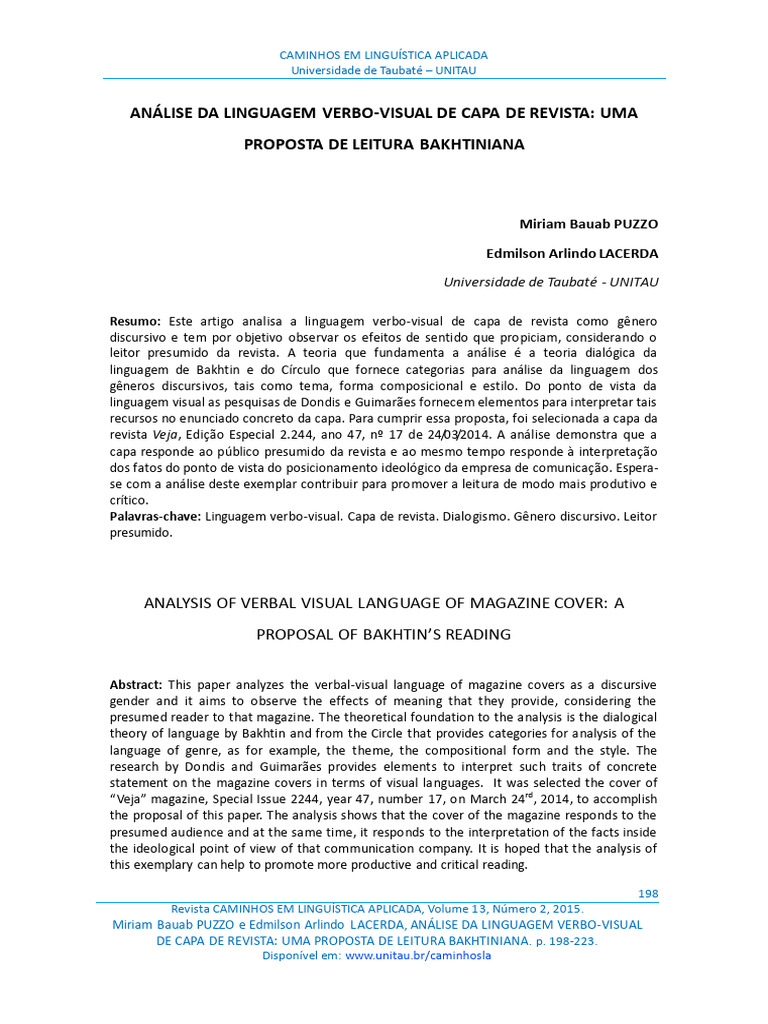 CAMINHOS EM LINGUÍSTICA APLICADA
Universidade de Taubaté – UNITAU

ANÁLISE DA LINGUAGEM VERBO-VISUAL DE CAPA DE REVISTA: UMA PROPOSTA DE LEITURA BAKHTINIANA

Miriam Bauab PUZZO

Edmilson Arlindo LACERDA

Universidade de Taubaté - UNITAU

Resumo: Este artigo analisa a linguagem verbo-visual de capa de revista como gênero discursivo e tem por objetivo observar os efeitos de sentido que propiciam, considerando o leitor presumido da revista. A teoria que fundamenta a análise é a teoria dialógica da linguagem de Bakhtin e do Círculo que fornece categorias para análise da linguagem dos gêneros discursivos, tais como tema, forma composicional e estilo. Do ponto de vista da linguagem visual as pesquisas de Dondis e Guimarães fornecem elementos para interpretar tais recursos no enunciado concreto da capa. Para cumprir essa proposta, foi selecionada a capa da revista Veja, Edição Especial 2.244, ano 47, nº 17 de 24/03/2014. A análise demonstra que a capa responde ao público presumido da revista e ao mesmo tempo responde à interpretação dos fatos do ponto de vista do posicionamento ideológico da empresa de comunicação. Espera-se com a análise deste exemplar contribuir para promover a leitura de modo mais produtivo e crítico.
Palavras-chave: Linguagem verbo-visual. Capa de revista. Dialogismo. Gênero discursivo. Leitor presumido.

ANALYSIS OF VERBAL VISUAL LANGUAGE OF MAGAZINE COVER: A PROPOSAL OF BAKHTIN'S READING

Abstract: This paper analyzes the verbal-visual language of magazine covers as a discursive gender and it aims to observe the effects of meaning that they provide, considering the presumed reader to that magazine. The theoretical foundation to the analysis is the dialogical theory of language by Bakhtin and from the Circle that provides categories for analysis of the language of genre, as for example, the theme, the compositional form and the style. The research by Dondis and Guimarães provides elements to interpret such traits of concrete statement on the magazine covers in terms of visual languages. It was selected the cover of "Veja" magazine, Special Issue 2244, year 47, number 17, on March 24$^{rd}$, 2014, to accomplish the proposal of this paper. The analysis shows that the cover of the magazine responds to the presumed audience and at the same time, it responds to the interpretation of the facts inside the ideological point of view of that communication company. It is hoped that the analysis of this exemplary can help to promote more productive and critical reading.

198

Revista CAMINHOS EM LINGUÍSTICA APLICADA, Volume 13, Número 2, 2015.
Miriam Bauab PUZZO e Edmilson Arlindo LACERDA, ANÁLISE DA LINGUAGEM VERBO-VISUAL DE CAPA DE REVISTA: UMA PROPOSTA DE LEITURA BAKHTINIANA. p. 198-223.
Disponível em: www.unitau.br/caminhosla